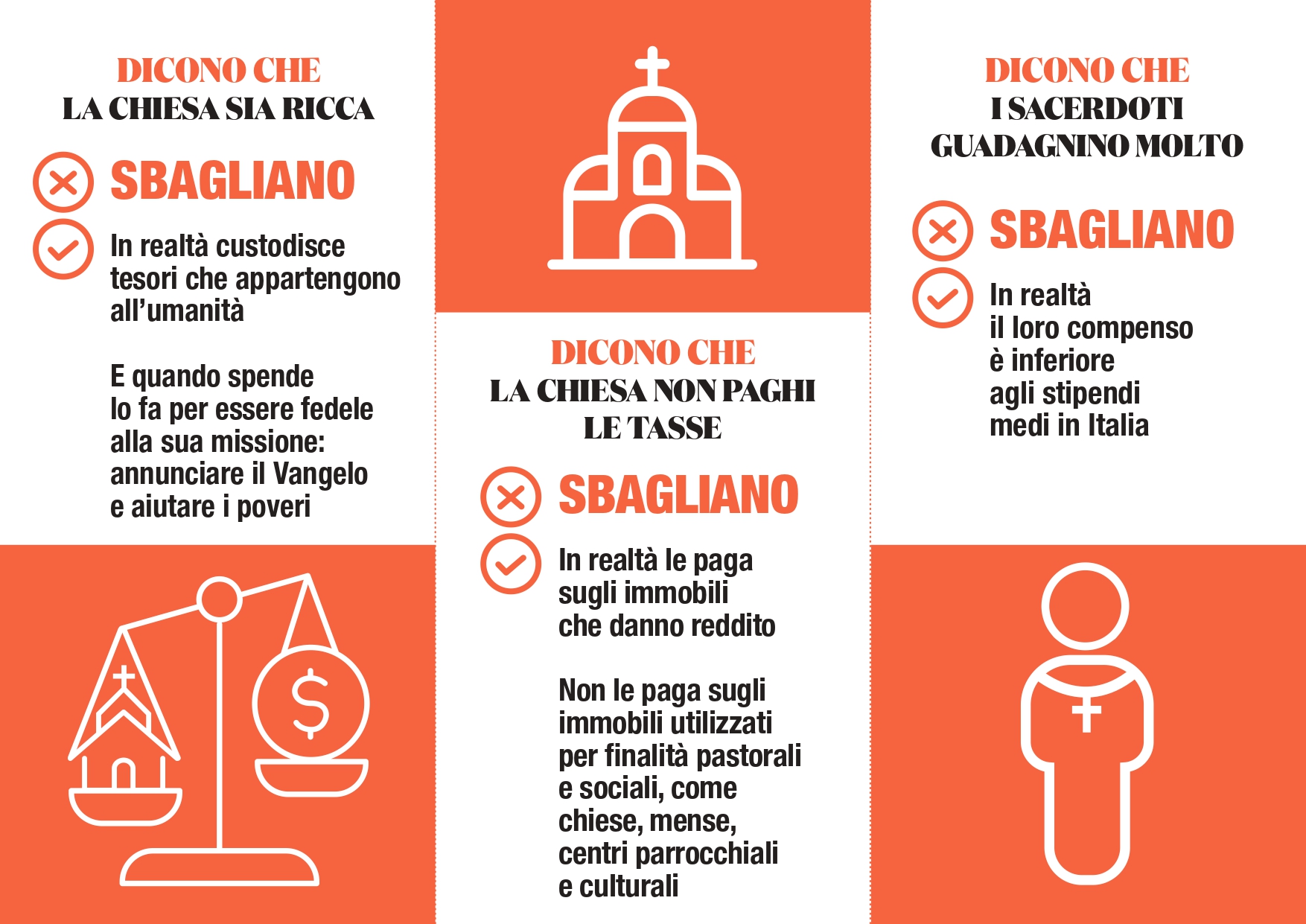 DICONO CHE
LA CHIESA SIA RICCA

SBAGLIANO

In realtà custodisce tesori che appartengono all'umanità

E quando spende lo fa per essere fedele alla sua missione: annunciare il Vangelo e aiutare i poveri

$

DICONO CHE
LA CHIESA NON PAGHI LE TASSE

SBAGLIANO

In realtà le paga sugli immobili che danno reddito

Non le paga sugli immobili utilizzati per finalità pastorali e sociali, come chiese, mense, centri parrocchiali e culturali

DICONO CHE
I SACERDOTI GUADAGNINO MOLTO

SBAGLIANO

In realtà il loro compenso è inferiore agli stipendi medi in Italia